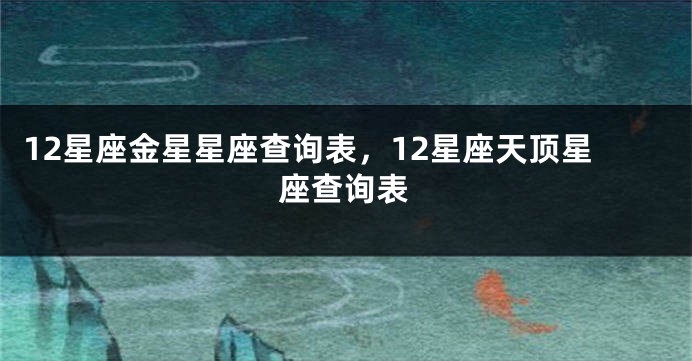 12星座金星星座查询表，12星座天顶星座查询表